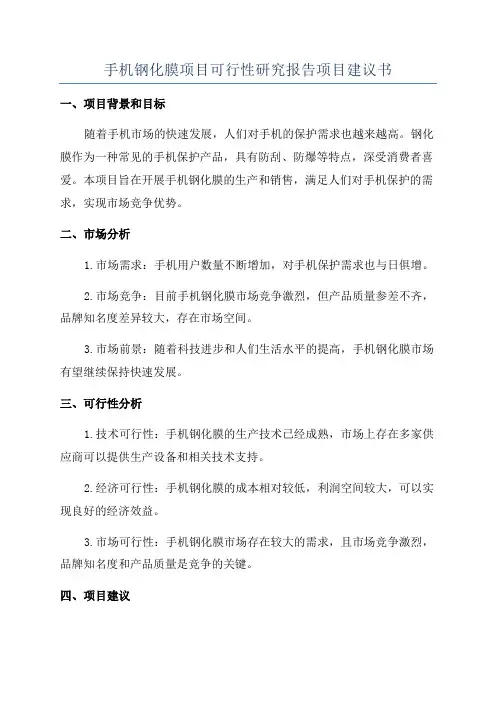 手机钢化膜项目可行性研究报告项目建议书

一、项目背景和目标

随着手机市场的快速发展，人们对手机的保护需求也越来越高。钢化膜作为一种常见的手机保护产品，具有防刮、防爆等特点，深受消费者喜爱。本项目旨在开展手机钢化膜的生产和销售，满足人们对手机保护的需求，实现市场竞争优势。

二、市场分析

1.市场需求：手机用户数量不断增加，对手机保护需求也与日俱增。

2.市场竞争：目前手机钢化膜市场竞争激烈，但产品质量参差不齐，品牌知名度差异较大，存在市场空间。

3.市场前景：随着科技进步和人们生活水平的提高，手机钢化膜市场有望继续保持快速发展。

三、可行性分析

1.技术可行性：手机钢化膜的生产技术已经成熟，市场上存在多家供应商可以提供生产设备和相关技术支持。

2.经济可行性：手机钢化膜的成本相对较低，利润空间较大，可以实现良好的经济效益。

3.市场可行性：手机钢化膜市场存在较大的需求，且市场竞争激烈，品牌知名度和产品质量是竞争的关键。

四、项目建议